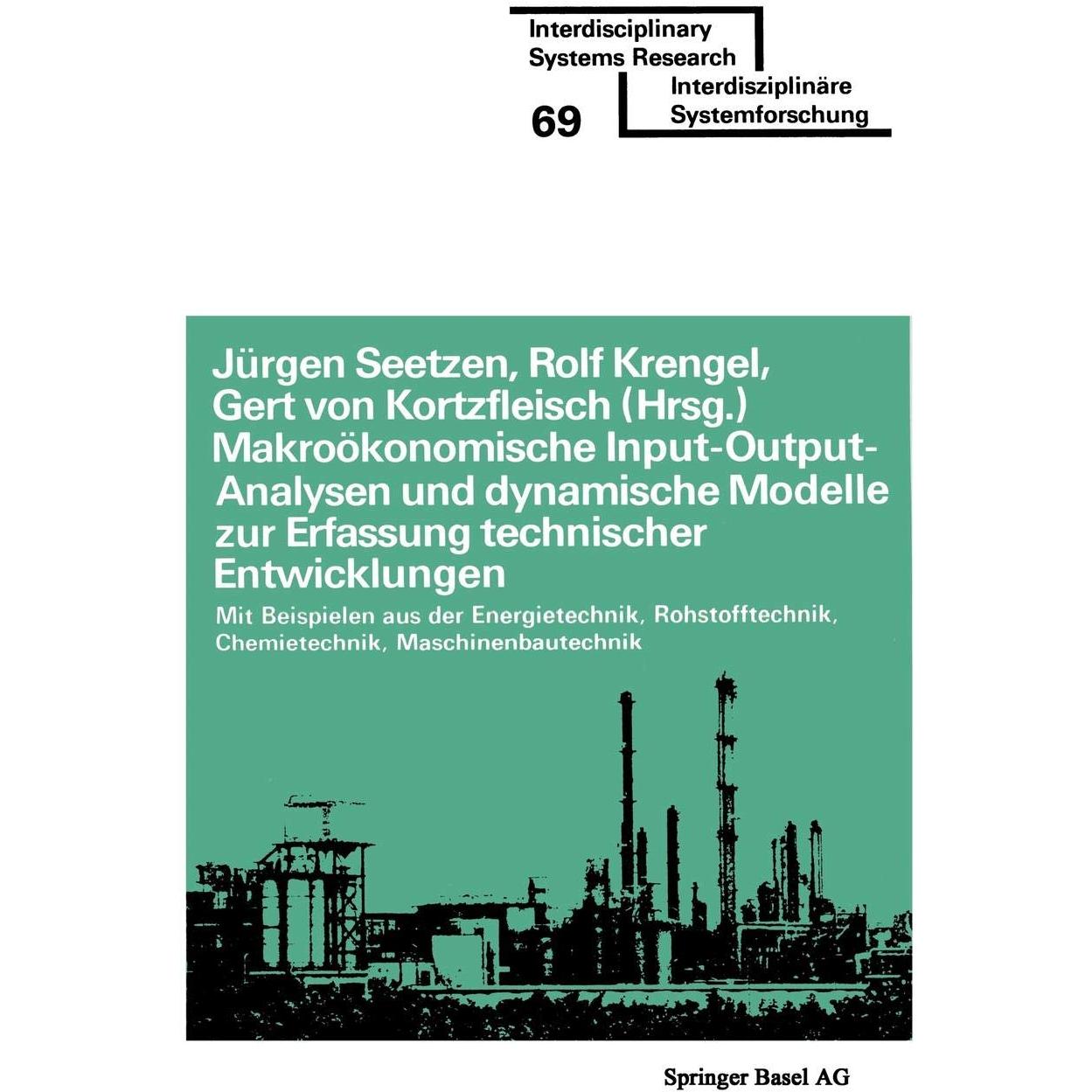 Interdisciplinary
Systems Research

69

Interdisziplinäre
Systemforschung

Jürgen Seetzen, Rolf Krengel,
Gert von Kortzfleisch (Hrsg.)
Makroökonomische Input-Output-Analysen und dynamische Modelle zur Erfassung technischer Entwicklungen

Mit Beispielen aus der Energietechnik, Rohstofftechnik, Chemietechnik, Maschinenbautechnik

Springer Basel AG